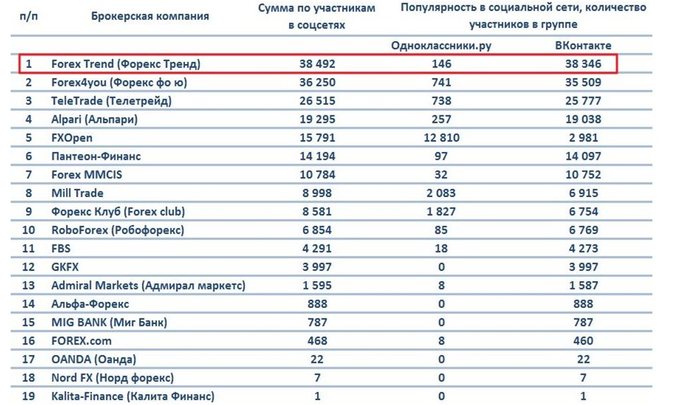 | п/п | Брокерская компания | Сумма по участникам в соцсетях | Популярность в социальной сети, количество участников в группе | |
|---|---|---|---|---|
| | | | Одноклассники.ру | ВКонтакте |
| 1 | Forex Trend (Форекс Тренд) | 38 492 | 146 | 38 346 |
| 2 | Forex4you (Форекс фо ю) | 36 250 | 741 | 35 509 |
| 3 | TeleTrade (Телетрейд) | 26 515 | 738 | 25 777 |
| 4 | Alpari (Альпари) | 19 295 | 257 | 19 038 |
| 5 | FXOpen | 15 791 | 12 810 | 2 981 |
| 6 | Пантеон-Финанс | 14 194 | 97 | 14 097 |
| 7 | Forex MMCIS | 10 784 | 32 | 10 752 |
| 8 | Mill Trade | 8 998 | 2 083 | 6 915 |
| 9 | Форекс Клуб (Forex club) | 8 581 | 1 827 | 6 754 |
| 10 | RoboForex (Робофорекс) | 6 854 | 85 | 6 769 |
| 11 | FBS | 4 291 | 18 | 4 273 |
| 12 | GKFX | 3 997 | 0 | 3 997 |
| 13 | Admiral Markets (Адмирал маркетс) | 1 595 | 8 | 1 587 |
| 14 | Альфа-Форекс | 888 | 0 | 888 |
| 15 | MIG BANK (Миг Банк) | 787 | 0 | 787 |
| 16 | FOREX.com | 468 | 8 | 460 |
| 17 | OANDA (Оанда) | 22 | 0 | 22 |
| 18 | Nord FX (Норд форекс) | 7 | 0 | 7 |
| 19 | Kalita-Finance (Калита Финанс) | 1 | 0 | 1 |